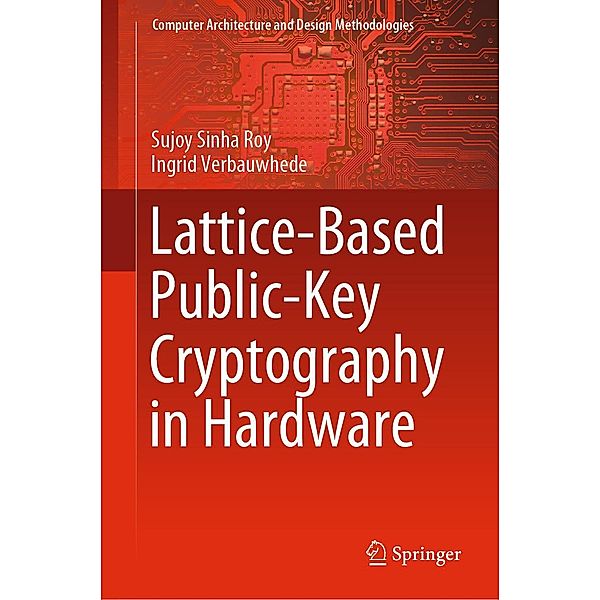 Computer Architecture and Design Methodologies

Sujoy Sinha Roy
Ingrid Verbauwhede

Lattice-Based Public-Key Cryptography in Hardware

Springer